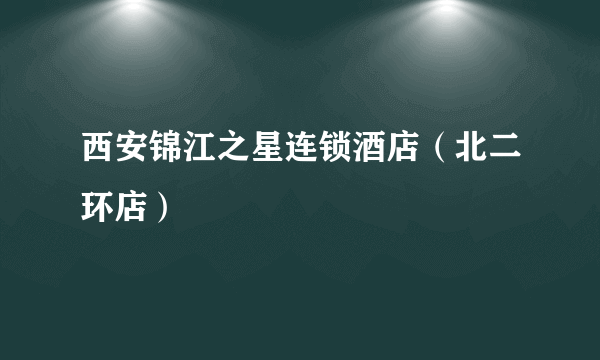 西安锦江之星连锁酒店（北二环店）